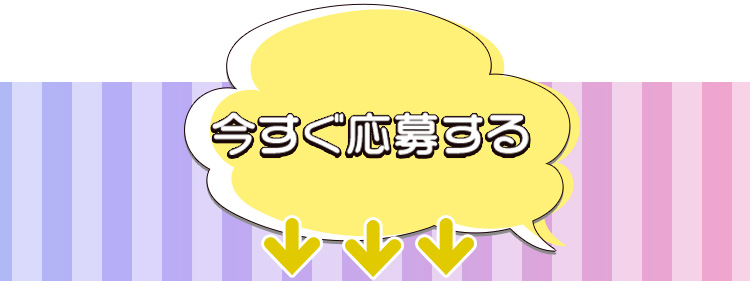 今すぐ応募する